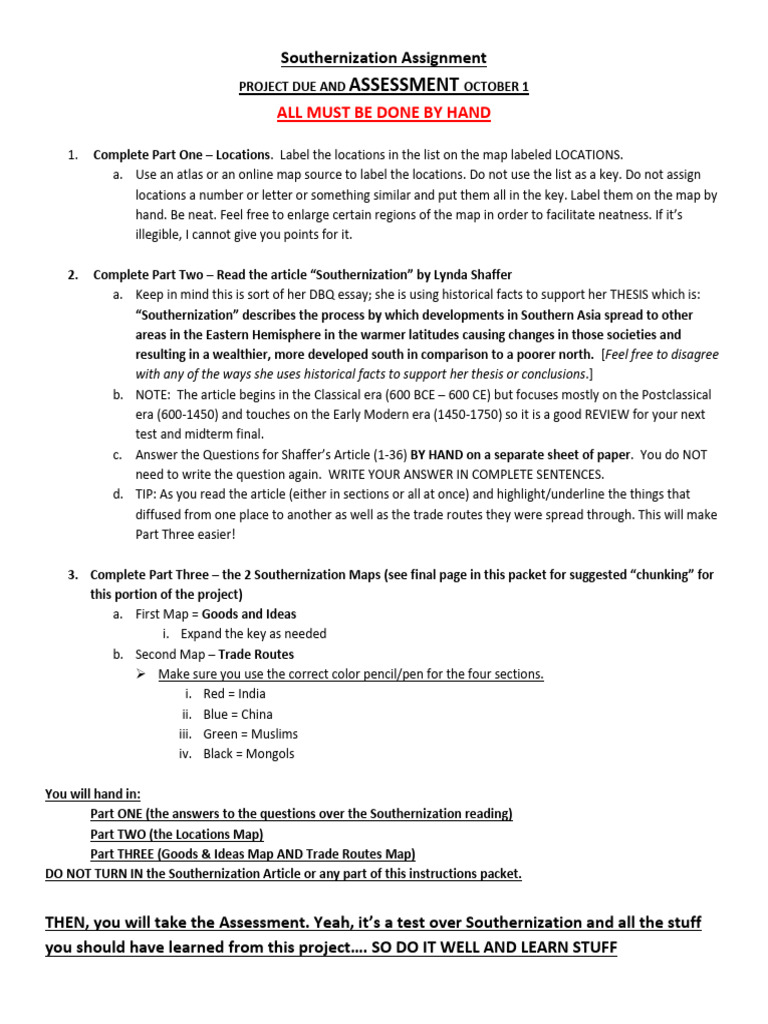 Southernization Assignment

PROJECT DUE AND ASSESSMENT OCTOBER 1

ALL MUST BE DONE BY HAND

1. Complete Part One – Locations. Label the locations in the list on the map labeled LOCATIONS.
a. Use an atlas or an online map source to label the locations. Do not use the list as a key. Do not assign locations a number or letter or something similar and put them all in the key. Label them on the map by hand. Be neat. Feel free to enlarge certain regions of the map in order to facilitate neatness. If it's illegible, I cannot give you points for it.

2. Complete Part Two – Read the article "Southernization" by Lynda Shaffer
a. Keep in mind this is sort of her DBQ essay; she is using historical facts to support her THESIS which is: "Southernization" describes the process by which developments in Southern Asia spread to other areas in the Eastern Hemisphere in the warmer latitudes causing changes in those societies and resulting in a wealthier, more developed south in comparison to a poorer north. [Feel free to disagree with any of the ways she uses historical facts to support her thesis or conclusions.]
b. NOTE: The article begins in the Classical era (600 BCE – 600 CE) but focuses mostly on the Postclassical era (600-1450) and touches on the Early Modern era (1450-1750) so it is a good REVIEW for your next test and midterm final.
c. Answer the Questions for Shaffer's Article (1-36) BY HAND on a separate sheet of paper. You do NOT need to write the question again. WRITE YOUR ANSWER IN COMPLETE SENTENCES.
d. TIP: As you read the article (either in sections or all at once) and highlight/underline the things that diffused from one place to another as well as the trade routes they were spread through. This will make Part Three easier!

3. Complete Part Three – the 2 Southernization Maps (see final page in this packet for suggested "chunking" for this portion of the project)
a. First Map = Goods and Ideas
i. Expand the key as needed
b. Second Map – Trade Routes
➢ Make sure you use the correct color pencil/pen for the four sections.
i. Red = India
ii. Blue = China
iii. Green = Muslims
iv. Black = Mongols

You will hand in:
Part ONE (the answers to the questions over the Southernization reading)
Part TWO (the Locations Map)
Part THREE (Goods & Ideas Map AND Trade Routes Map)
DO NOT TURN IN the Southernization Article or any part of this instructions packet.

THEN, you will take the Assessment. Yeah, it's a test over Southernization and all the stuff you should have learned from this project…. SO DO IT WELL AND LEARN STUFF